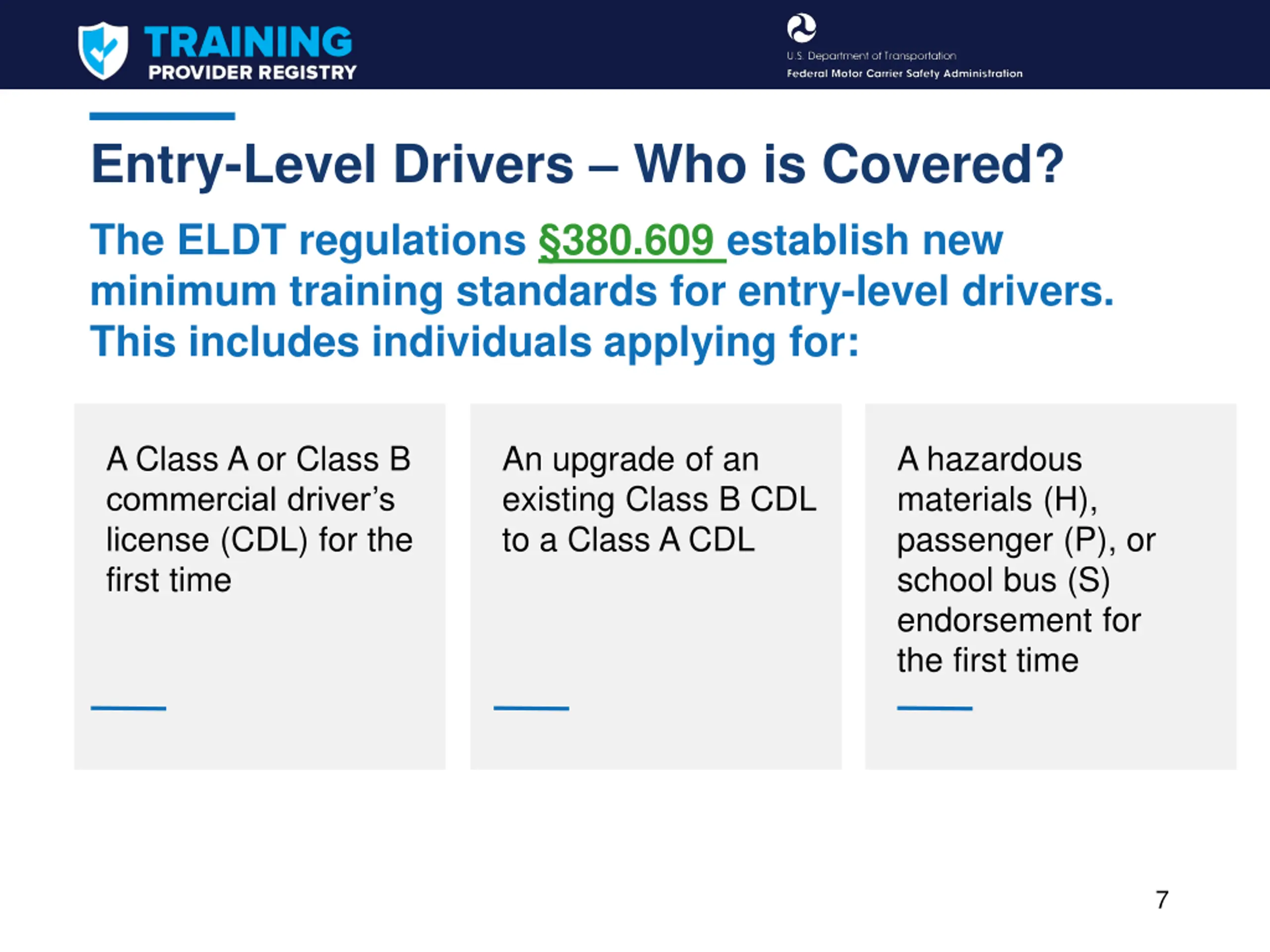 TRAINING
PROVIDER REGISTRY

U.S. Department of Transportation
Federal Motor Carrier Safety Administration

Entry-Level Drivers – Who is Covered?

The ELDT regulations §380.609 establish new minimum training standards for entry-level drivers. This includes individuals applying for:

A Class A or Class B commercial driver's license (CDL) for the first time

An upgrade of an existing Class B CDL to a Class A CDL

A hazardous materials (H), passenger (P), or school bus (S) endorsement for the first time

7